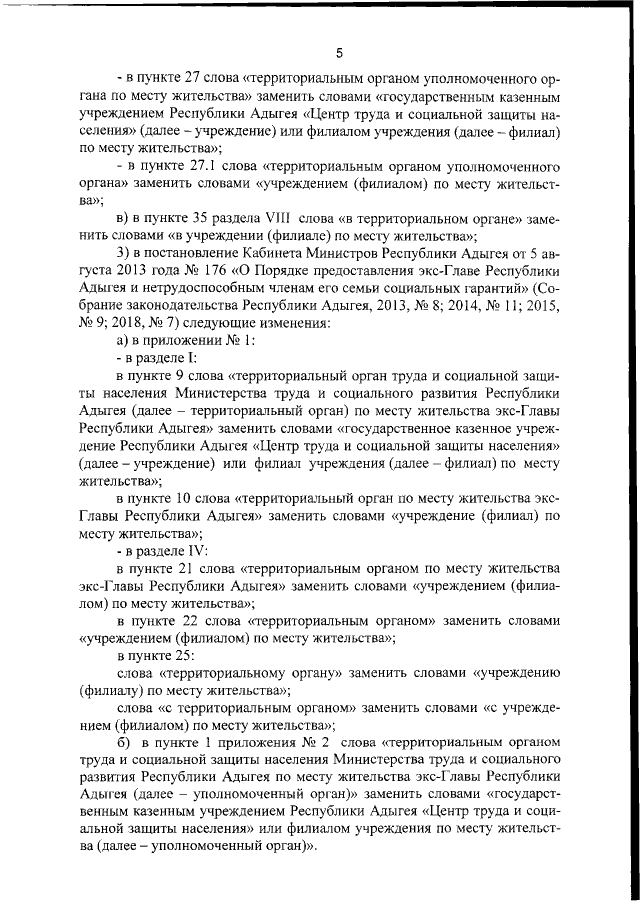 5

- в пункте 27 слова «территориальным органом уполномоченного органа по месту жительства» заменить словами «государственным казенным учреждением Республики Адыгея «Центр труда и социальной защиты населения» (далее – учреждение) или филиалом учреждения (далее – филиал) по месту жительства»;

- в пункте 27.1 слова «территориальным органом уполномоченного органа» заменить словами «учреждением (филиалом) по месту жительства»;

в) в пункте 35 раздела VIII слова «в территориальном органе» заменить словами «в учреждении (филиале) по месту жительства»;

3) в постановление Кабинета Министров Республики Адыгея от 5 августа 2013 года № 176 «О Порядке предоставления экс-Главе Республики Адыгея и нетрудоспособным членам его семьи социальных гарантий» (Собрание законодательства Республики Адыгея, 2013, № 8; 2014, № 11; 2015, № 9; 2018, № 7) следующие изменения:

а) в приложении № 1:

- в разделе I:

в пункте 9 слова «территориальный орган труда и социальной защиты населения Министерства труда и социального развития Республики Адыгея (далее – территориальный орган) по месту жительства экс-Главы Республики Адыгея» заменить словами «государственное казенное учреждение Республики Адыгея «Центр труда и социальной защиты населения» (далее – учреждение) или филиал учреждения (далее – филиал) по месту жительства»;

в пункте 10 слова «территориальный орган по месту жительства экс-Главы Республики Адыгея» заменить словами «учреждение (филиал) по месту жительства»;

- в разделе IV:

в пункте 21 слова «территориальным органом по месту жительства экс-Главы Республики Адыгея» заменить словами «учреждением (филиалом) по месту жительства»;

в пункте 22 слова «территориальным органом» заменить словами «учреждением (филиалом) по месту жительства»;

в пункте 25:

слова «территориальному органу» заменить словами «учреждению (филиалу) по месту жительства»;

слова «с территориальным органом» заменить словами «с учреждением (филиалом) по месту жительства»;

б) в пункте 1 приложения № 2 слова «территориальным органом труда и социальной защиты населения Министерства труда и социального развития Республики Адыгея по месту жительства экс-Главы Республики Адыгея (далее – уполномоченный орган)» заменить словами «государственным казенным учреждением Республики Адыгея «Центр труда и социальной защиты населения» или филиалом учреждения по месту жительства (далее – уполномоченный орган)».